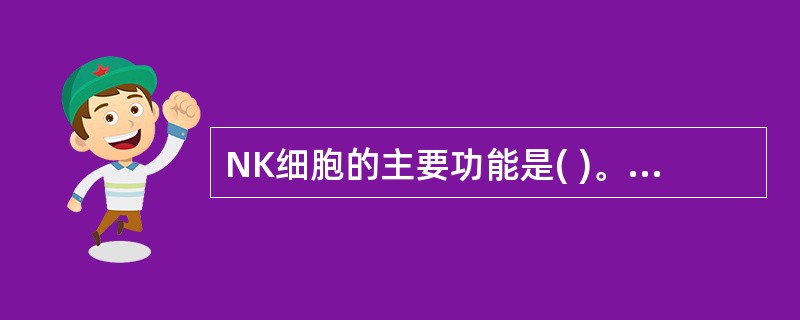 NK细胞的主要功能是( )。...